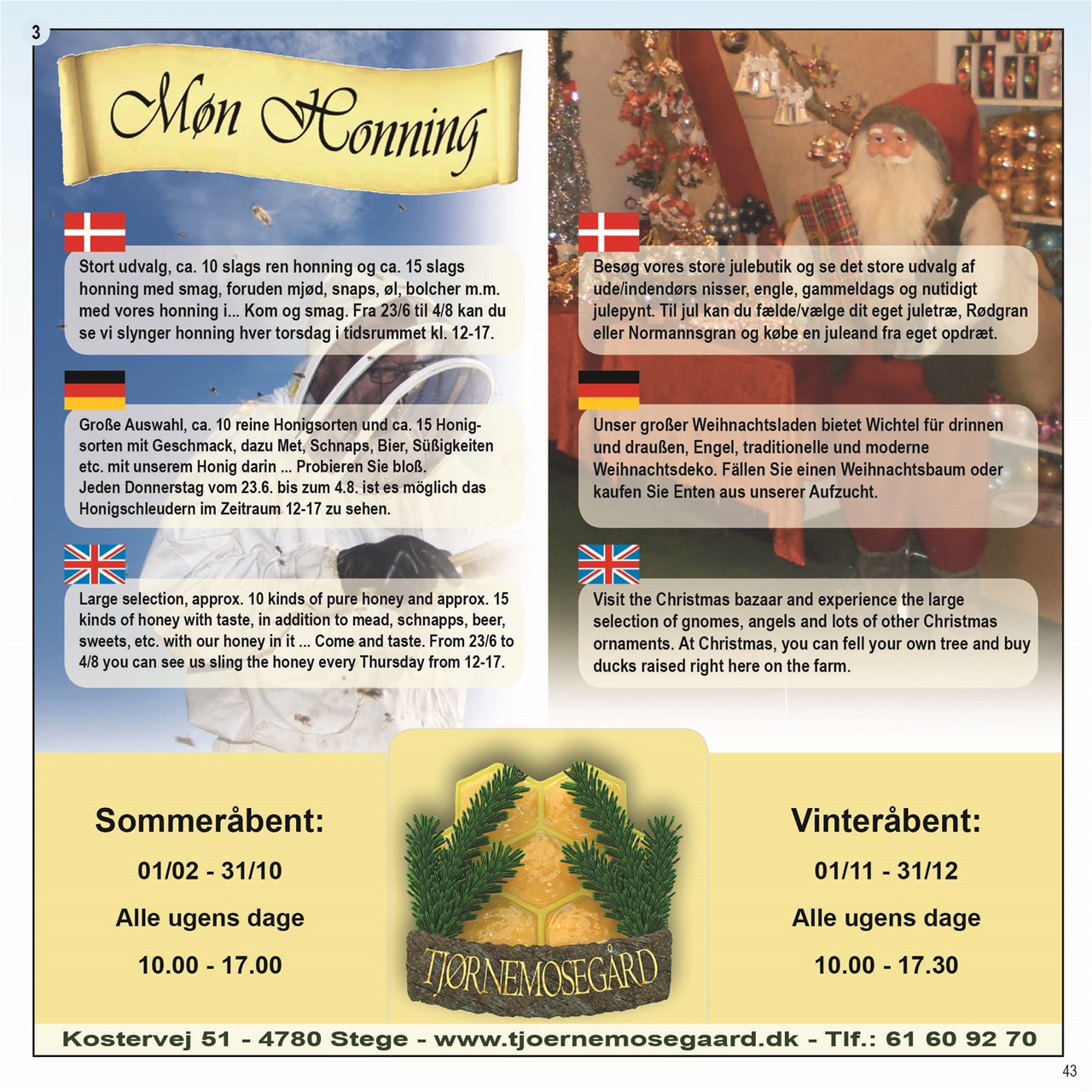 3

Møn Honning

Stort udvalg, ca. 10 slags ren honning og ca. 15 slags honning med smag, foruden mjød, snaps, øl, bolcher m.m. med vores honning i... Kom og smag. Fra 23/6 til 4/8 kan du se vi slynger honning hver torsdag i tidsrummet kl. 12-17.

Große Auswahl, ca. 10 reine Honigsorten und ca. 15 Honigsorten mit Geschmack, dazu Met, Schnaps, Bier, Süßigkeiten etc. mit unserem Honig darin ... Probieren Sie bloß. Jeden Donnerstag vom 23.6. bis zum 4.8. ist es möglich das Honigschleudern im Zeitraum 12-17 zu sehen.

Large selection, approx. 10 kinds of pure honey and approx. 15 kinds of honey with taste, in addition to mead, schnapps, beer, sweets, etc. with our honey in it ... Come and taste. From 23/6 to 4/8 you can see us sling the honey every Thursday from 12-17.

Besøg vores store julebutik og se det store udvalg af ude/indendørs nisser, engle, gammeldags og nutidigt julepynt. Til jul kan du fælde/vælge dit eget juletræ, Rødgran eller Normannsgran og købe en juleand fra eget opdræt.

Unser großer Weihnachtsladen bietet Wichtel für drinnen und draußen, Engel, traditionelle und moderne Weihnachtsdeko. Fällen Sie einen Weihnachtsbaum oder kaufen Sie Enten aus unserer Aufzucht.

Visit the Christmas bazaar and experience the large selection of gnomes, angels and lots of other Christmas ornaments. At Christmas, you can fell your own tree and buy ducks raised right here on the farm.

Sommeråbent:
01/02 - 31/10
Alle ugens dage
10.00 - 17.00

TJØRNEMOSEGÅRD

Vinteråbent:
01/11 - 31/12
Alle ugens dage
10.00 - 17.30

Kostervej 51 - 4780 Stege - www.tjoernemosegaard.dk - Tlf.: 61 60 92 70

43